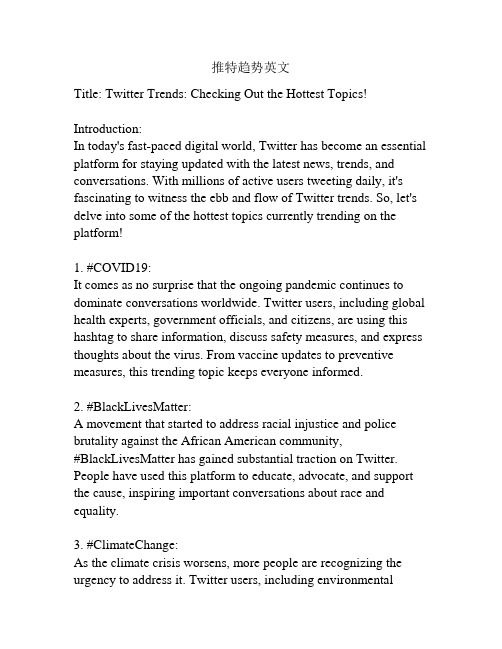 推特趋势英文

Title: Twitter Trends: Checking Out the Hottest Topics!

Introduction:
In today's fast-paced digital world, Twitter has become an essential platform for staying updated with the latest news, trends, and conversations. With millions of active users tweeting daily, it's fascinating to witness the ebb and flow of Twitter trends. So, let's delve into some of the hottest topics currently trending on the platform!

1. #COVID19:
It comes as no surprise that the ongoing pandemic continues to dominate conversations worldwide. Twitter users, including global health experts, government officials, and citizens, are using this hashtag to share information, discuss safety measures, and express thoughts about the virus. From vaccine updates to preventive measures, this trending topic keeps everyone informed.

2. #BlackLivesMatter:
A movement that started to address racial injustice and police brutality against the African American community, #BlackLivesMatter has gained substantial traction on Twitter. People have used this platform to educate, advocate, and support the cause, inspiring important conversations about race and equality.

3. #ClimateChange:
As the climate crisis worsens, more people are recognizing the urgency to address it. Twitter users, including environmental